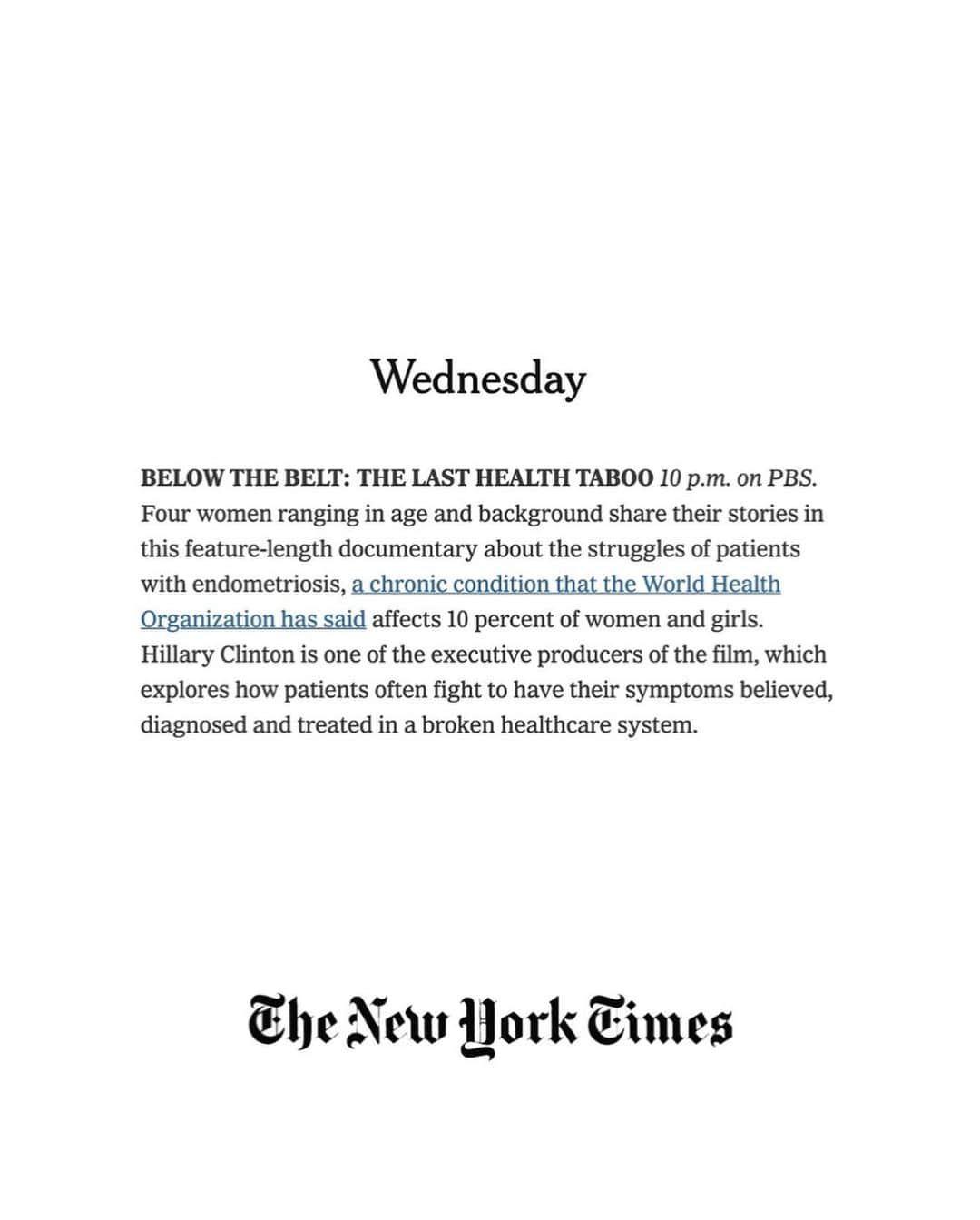 Wednesday

BELOW THE BELT: THE LAST HEALTH TABOO 10 p.m. on PBS. Four women ranging in age and background share their stories in this feature-length documentary about the struggles of patients with endometriosis, a chronic condition that the World Health Organization has said affects 10 percent of women and girls. Hillary Clinton is one of the executive producers of the film, which explores how patients often fight to have their symptoms believed, diagnosed and treated in a broken healthcare system.

The New York Times